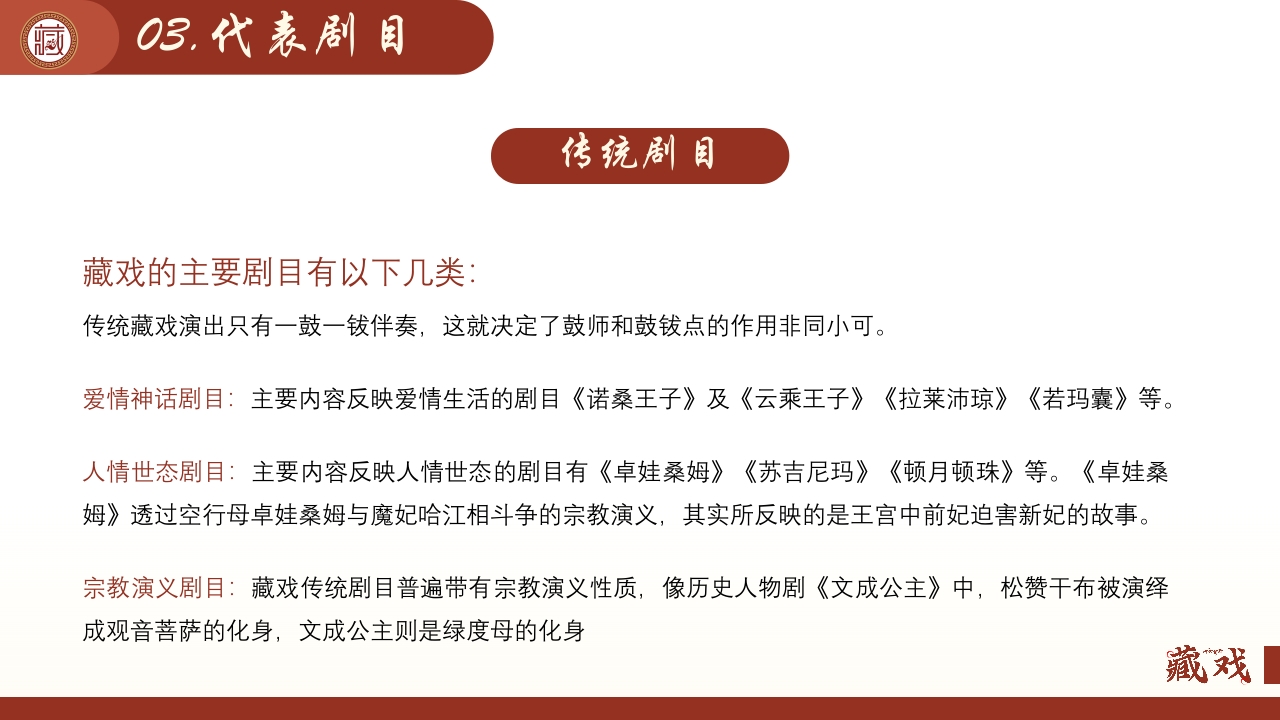 藏

03.代表剧目

传统剧目

藏戏的主要剧目有以下几类:

传统藏戏演出只有一鼓一钹伴奏，这就决定了鼓师和鼓钹点的作用非同小可。

爱情神话剧目：主要内容反映爱情生活的剧目《诺桑王子》及《云乘王子》《拉莱沛琼》《若玛囊》等。

人情世态剧目：主要内容反映人情世态的剧目有《卓娃桑姆》《苏吉尼玛》《顿月顿珠》等。《卓娃桑姆》透过空行母卓娃桑姆与魔妃哈江相斗争的宗教演义，其实所反映的是王宫中前妃迫害新妃的故事。

宗教演义剧目：藏戏传统剧目普遍带有宗教演义性质，像历史人物剧《文成公主》中，松赞干布被演绎成观音菩萨的化身，文成公主则是绿度母的化身

藏戏